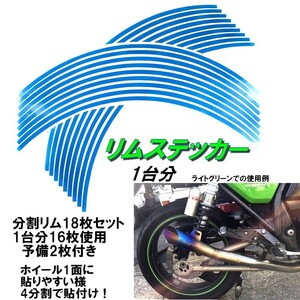 リムステッカー

1台分

ライトグリーンでの使用例

分割リム18枚セット
1台分16枚使用
予備2枚付き

ホイール1面に
貼りやすい様
4分割で貼付け！